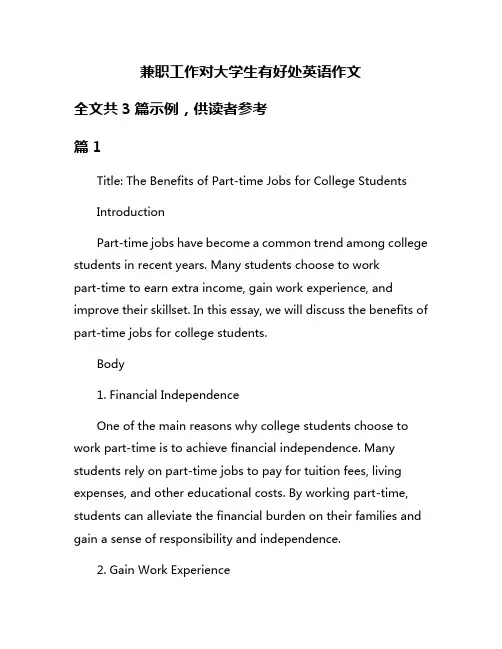 兼职工作对大学生有好处英语作文

全文共 3 篇示例，供读者参考

篇 1

Title: The Benefits of Part-time Jobs for College Students

Introduction

Part-time jobs have become a common trend among college students in recent years. Many students choose to work part-time to earn extra income, gain work experience, and improve their skillset. In this essay, we will discuss the benefits of part-time jobs for college students.

Body

1. Financial Independence

One of the main reasons why college students choose to work part-time is to achieve financial independence. Many students rely on part-time jobs to pay for tuition fees, living expenses, and other educational costs. By working part-time, students can alleviate the financial burden on their families and gain a sense of responsibility and independence.

2. Gain Work Experience